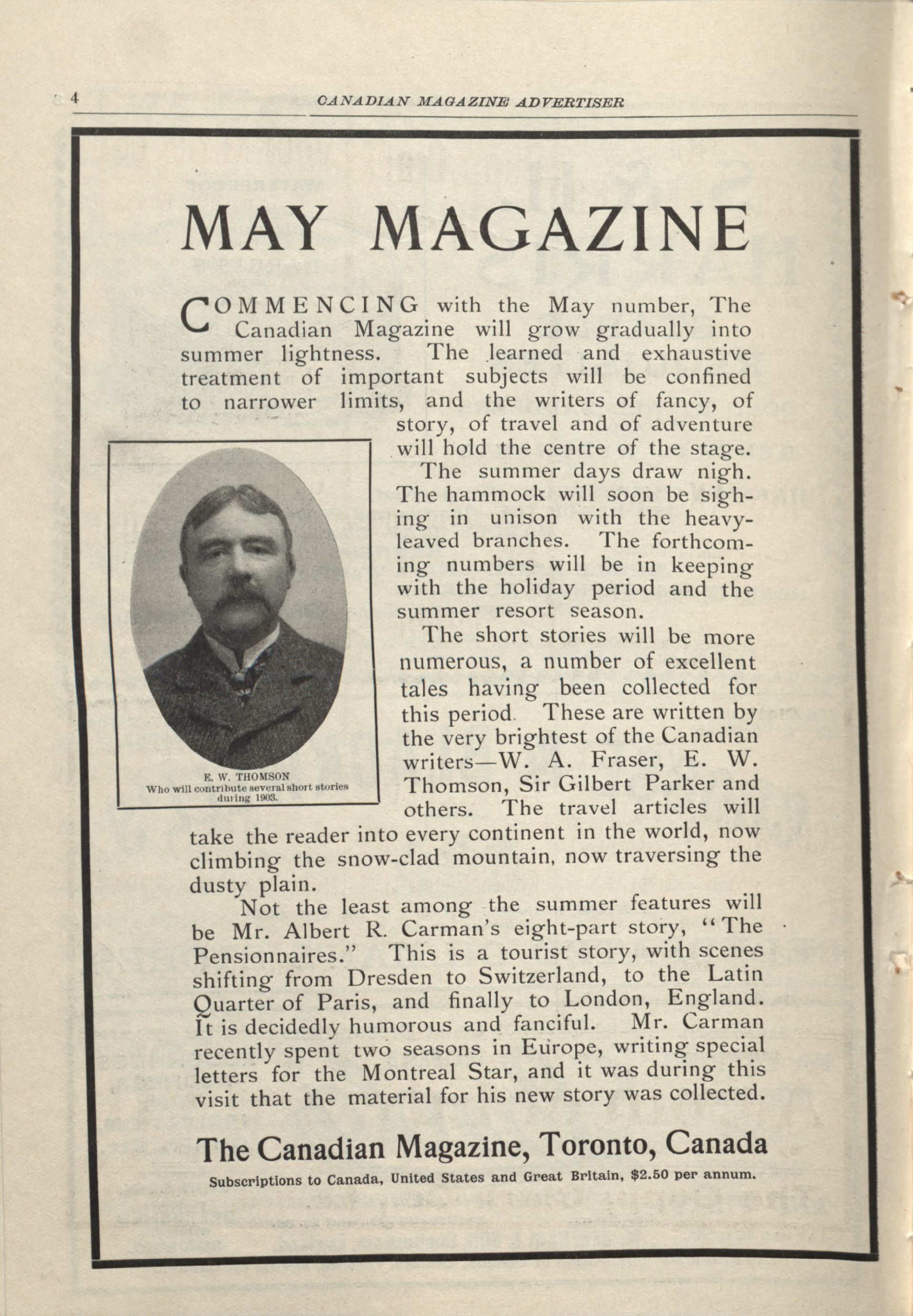 4 CANADIAN MAGAZINE ADVERTISER

MAY MAGAZINE

COMMENCING with the May number, The Canadian Magazine will grow gradually into summer lightness. The learned and exhaustive treatment of important subjects will be confined to narrower limits, and the writers of fancy, of story, of travel and of adventure will hold the centre of the stage.

The summer days draw nigh. The hammock will soon be sighing in unison with the heavy-leaved branches. The forthcoming numbers will be in keeping with the holiday period and the summer resort season.

The short stories will be more numerous, a number of excellent tales having been collected for this period. These are written by the very brightest of the Canadian writers—W. A. Fraser, E. W. Thomson, Sir Gilbert Parker and others. The travel articles will take the reader into every continent in the world, now climbing the snow-clad mountain, now traversing the dusty plain.

E. W. THOMSON
Who will contribute several short stories during 1903.

Not the least among the summer features will be Mr. Albert R. Carman's eight-part story, "The Pensionnaires." This is a tourist story, with scenes shifting from Dresden to Switzerland, to the Latin Quarter of Paris, and finally to London, England. It is decidedly humorous and fanciful. Mr. Carman recently spent two seasons in Europe, writing special letters for the Montreal Star, and it was during this visit that the material for his new story was collected.

The Canadian Magazine, Toronto, Canada

Subscriptions to Canada, United States and Great Britain, $2.50 per annum.